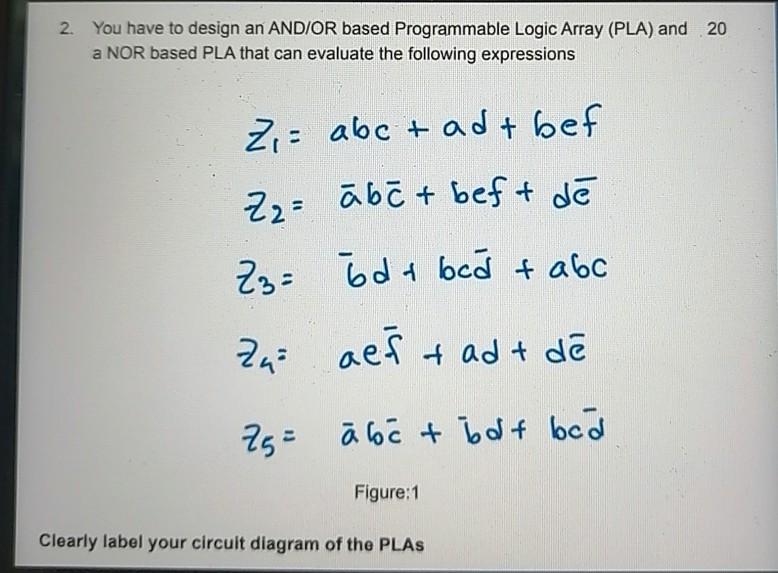 2. You have to design an AND/OR based Programmable Logic Array (PLA) and a NOR based PLA that can evaluate the following expressions 20

$Z_1 = abc + ad + bef$

$Z_2 = \bar{a}b\bar{c} + bef + d\bar{e}$

$Z_3 = \bar{b}d + bc\bar{d} + abc$

$Z_4 = ae\bar{f} + ad + d\bar{e}$

$Z_5 = \bar{a}b\bar{c} + \bar{b}d + bc\bar{d}$

Figure:1

Clearly label your circuit diagram of the PLAs